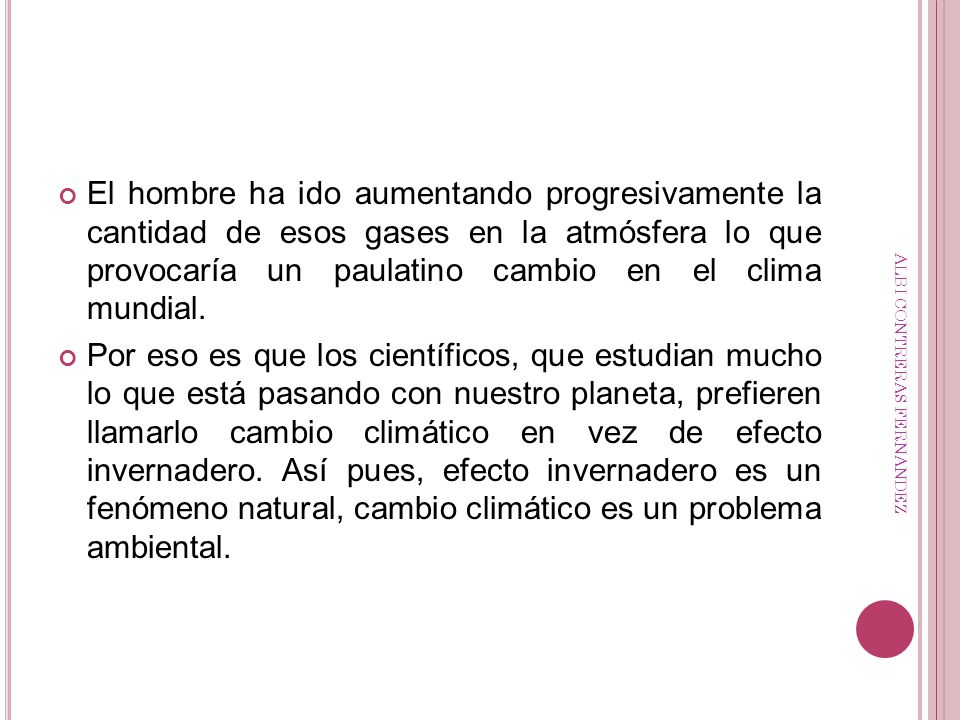 El hombre ha ido aumentando progresivamente la cantidad de esos gases en la atmósfera lo que provocaría un paulatino cambio en el clima mundial.

Por eso es que los científicos, que estudian mucho lo que está pasando con nuestro planeta, prefieren llamarlo cambio climático en vez de efecto invernadero. Así pues, efecto invernadero es un fenómeno natural, cambio climático es un problema ambiental.

ALBI CONTRERAS FERNANDEZ